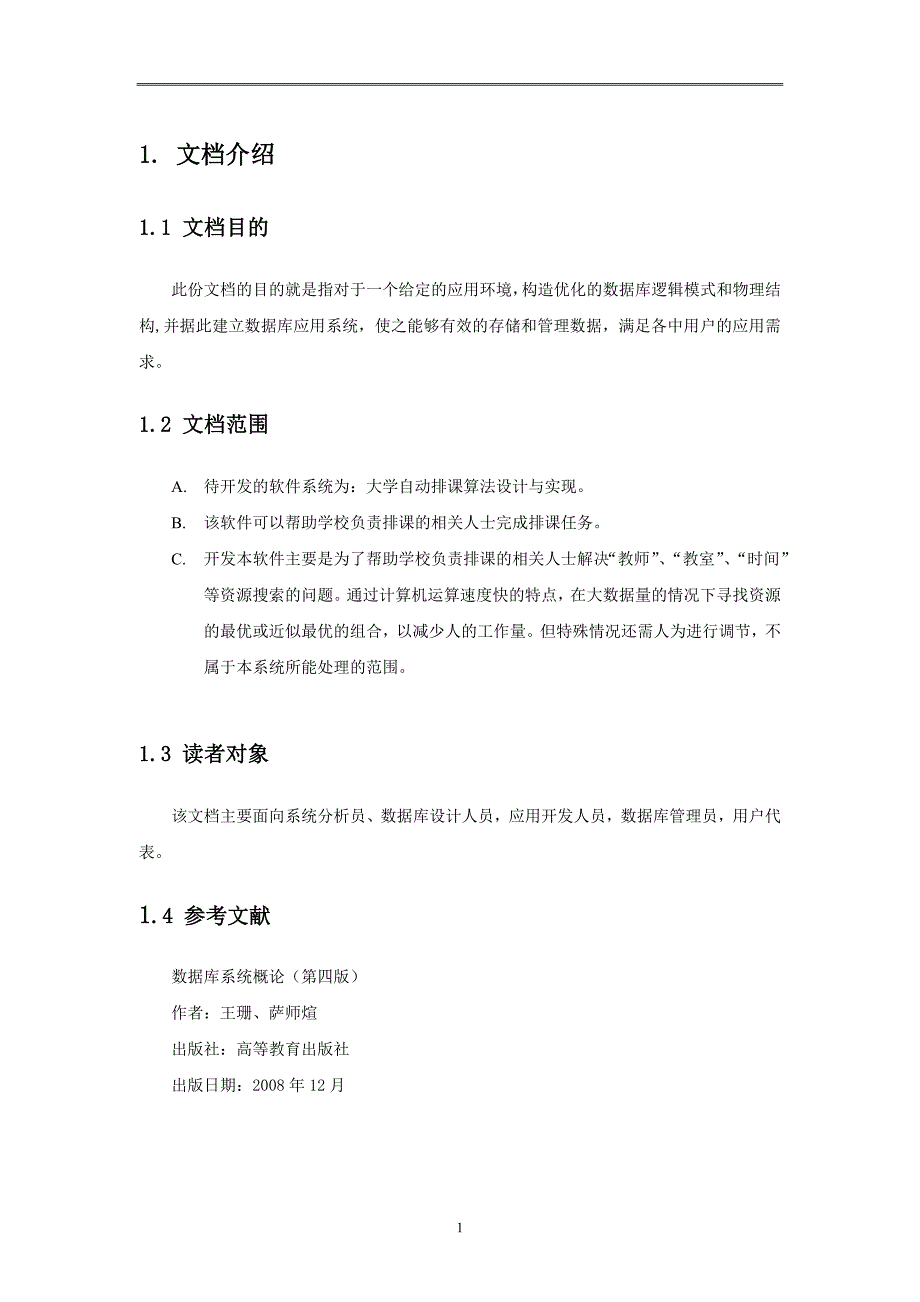 1. 文档介绍

1.1 文档目的

此份文档的目的就是指对于一个给定的应用环境，构造优化的数据库逻辑模式和物理结构，并据此建立数据库应用系统，使之能够有效的存储和管理数据，满足各中用户的应用需求。

1.2 文档范围

A. 待开发的软件系统为：大学自动排课算法设计与实现。

B. 该软件可以帮助学校负责排课的相关人士完成排课任务。

C. 开发本软件主要是为了帮助学校负责排课的相关人士解决“教师”、“教室”、“时间”等资源搜索的问题。通过计算机运算速度快的特点，在大数据量的情况下寻找资源的最优或近似最优的组合，以减少人的工作量。但特殊情况还需人为进行调节，不属于本系统所能处理的范围。

1.3 读者对象

该文档主要面向系统分析员、数据库设计人员，应用开发人员，数据库管理员，用户代表。

1.4 参考文献

数据库系统概论（第四版）
作者：王珊、萨师煊
出版社：高等教育出版社
出版日期：2008 年 12 月

1